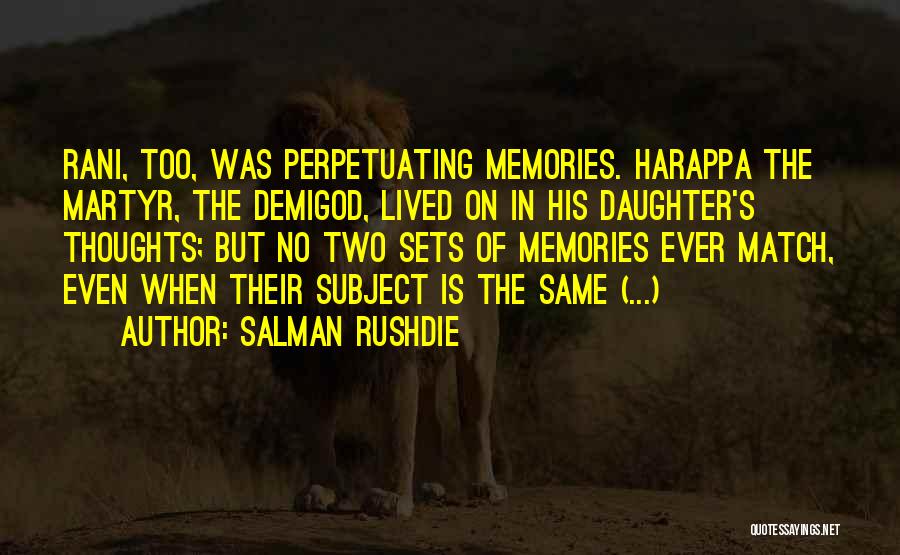 RANI, TOO, WAS PERPETUATING MEMORIES. HARAPPA THE MARTYR, THE DEMIGOD, LIVED ON IN HIS DAUGHTER'S THOUGHTS; BUT NO TWO SETS OF MEMORIES EVER MATCH, EVEN WHEN THEIR SUBJECT IS THE SAME (...)

AUTHOR: SALMAN RUSHDIE

QUOTESSAYINGS.NET